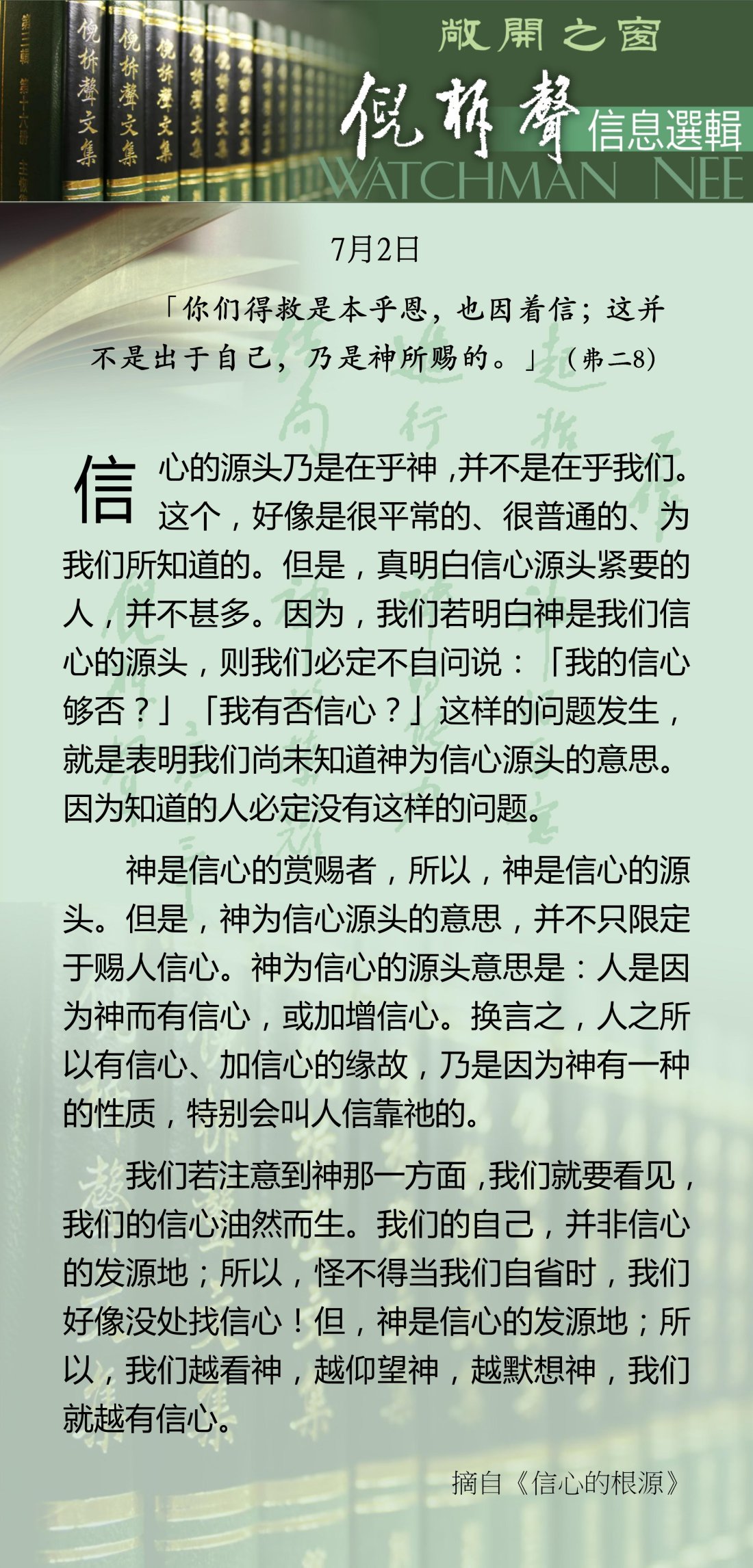 敞開之窗

倪柝聲

信息選輯

WATCHMAN NEE

7月2日

「你们得救是本乎恩，也因着信；这并不是出于自己，乃是神所赐的。」（弗二8）

信心的源头乃是在乎神，并不是在乎我们。这个，好像是很平常的、很普通的、为我们所知道的。但是，真明白信心源头紧要的人，并不甚多。因为，我们若明白神是我们信心的源头，则我们必定不自问说：「我的信心够否？」「我有否信心？」这样的问题发生，就是表明我们尚未知道神为信心源头的意思。因为知道的人必定没有这样的问题。

神是信心的赏赐者，所以，神是信心的源头。但是，神为信心源头的意思，并不只限定于赐人信心。神为信心的源头意思是：人是因为神而有信心，或加增信心。换言之，人之所以有信心、加信心的缘故，乃是因为神有一种的性质，特别会叫人信靠祂的。

我们若注意到神那一方面，我们就要看见，我们的信心油然而生。我们的自己，并非信心的发源地；所以，怪不得当我们自省时，我们好像没处找信心！但，神是信心的发源地；所以，我们越看神，越仰望神，越默想神，我们就越有信心。

摘自《信心的根源》